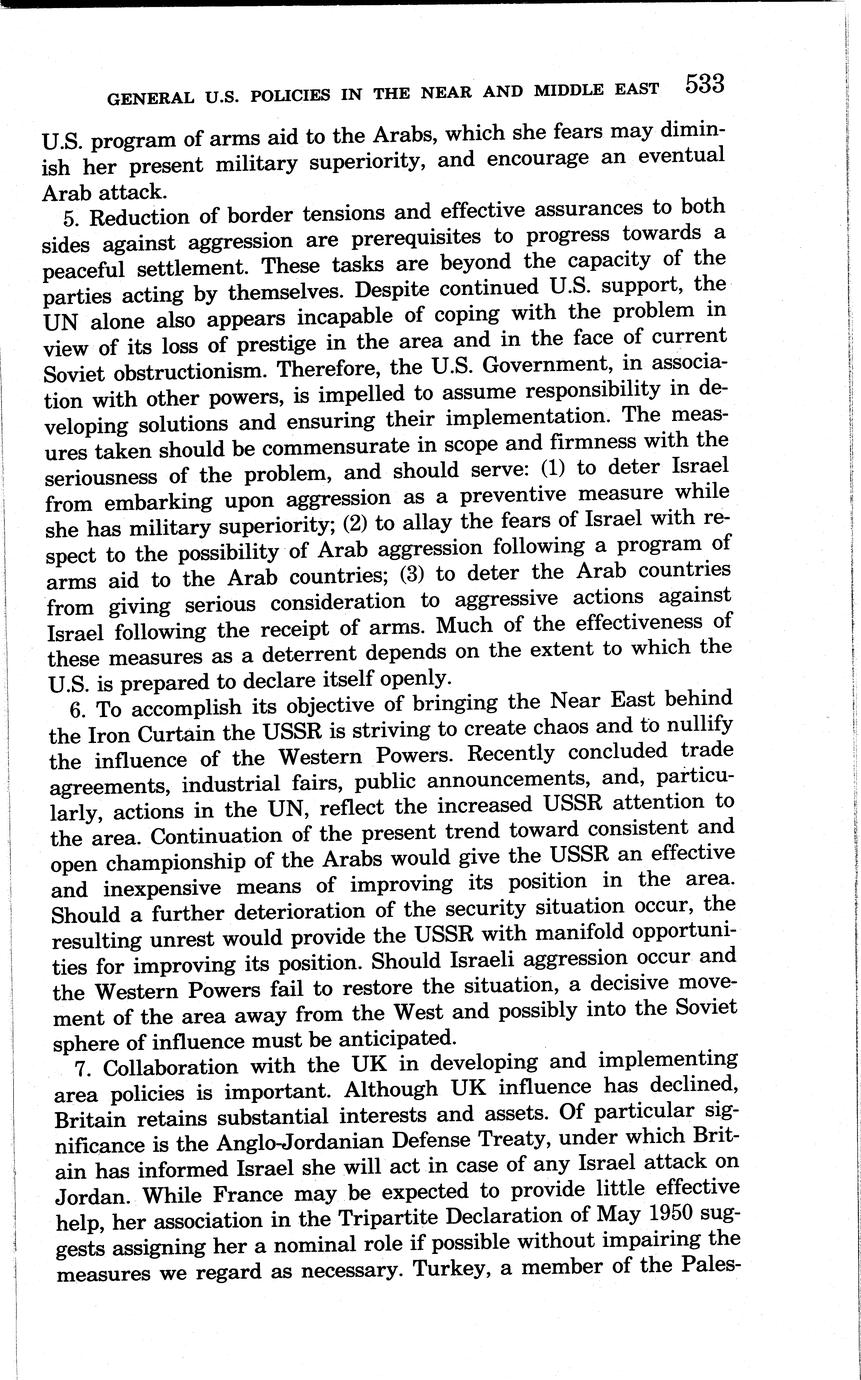 GENERAL U.S. POLICIES IN THE NEAR AND MIDDLE EAST 533

U.S. program of arms aid to the Arabs, which she fears may diminish her present military superiority, and encourage an eventual Arab attack.

5. Reduction of border tensions and effective assurances to both sides against aggression are prerequisites to progress towards a peaceful settlement. These tasks are beyond the capacity of the parties acting by themselves. Despite continued U.S. support, the UN alone also appears incapable of coping with the problem in view of its loss of prestige in the area and in the face of current Soviet obstructionism. Therefore, the U.S. Government, in association with other powers, is impelled to assume responsibility in developing solutions and ensuring their implementation. The measures taken should be commensurate in scope and firmness with the seriousness of the problem, and should serve: (1) to deter Israel from embarking upon aggression as a preventive measure while she has military superiority; (2) to allay the fears of Israel with respect to the possibility of Arab aggression following a program of arms aid to the Arab countries; (3) to deter the Arab countries from giving serious consideration to aggressive actions against Israel following the receipt of arms. Much of the effectiveness of these measures as a deterrent depends on the extent to which the U.S. is prepared to declare itself openly.

6. To accomplish its objective of bringing the Near East behind the Iron Curtain the USSR is striving to create chaos and to nullify the influence of the Western Powers. Recently concluded trade agreements, industrial fairs, public announcements, and, particularly, actions in the UN, reflect the increased USSR attention to the area. Continuation of the present trend toward consistent and open championship of the Arabs would give the USSR an effective and inexpensive means of improving its position in the area. Should a further deterioration of the security situation occur, the resulting unrest would provide the USSR with manifold opportunities for improving its position. Should Israeli aggression occur and the Western Powers fail to restore the situation, a decisive movement of the area away from the West and possibly into the Soviet sphere of influence must be anticipated.

7. Collaboration with the UK in developing and implementing area policies is important. Although UK influence has declined, Britain retains substantial interests and assets. Of particular significance is the Anglo-Jordanian Defense Treaty, under which Britain has informed Israel she will act in case of any Israel attack on Jordan. While France may be expected to provide little effective help, her association in the Tripartite Declaration of May 1950 suggests assigning her a nominal role if possible without impairing the measures we regard as necessary. Turkey, a member of the Pales-